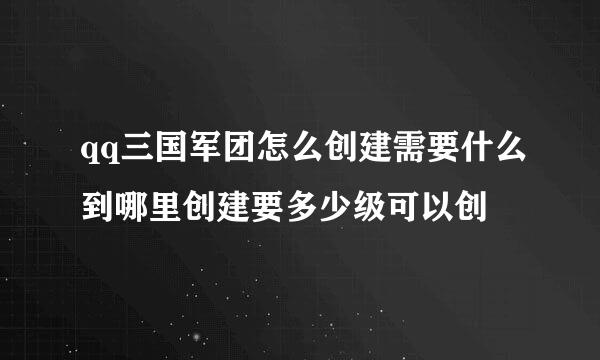 qq三国军团怎么创建需要什么到哪里创建要多少级可以创